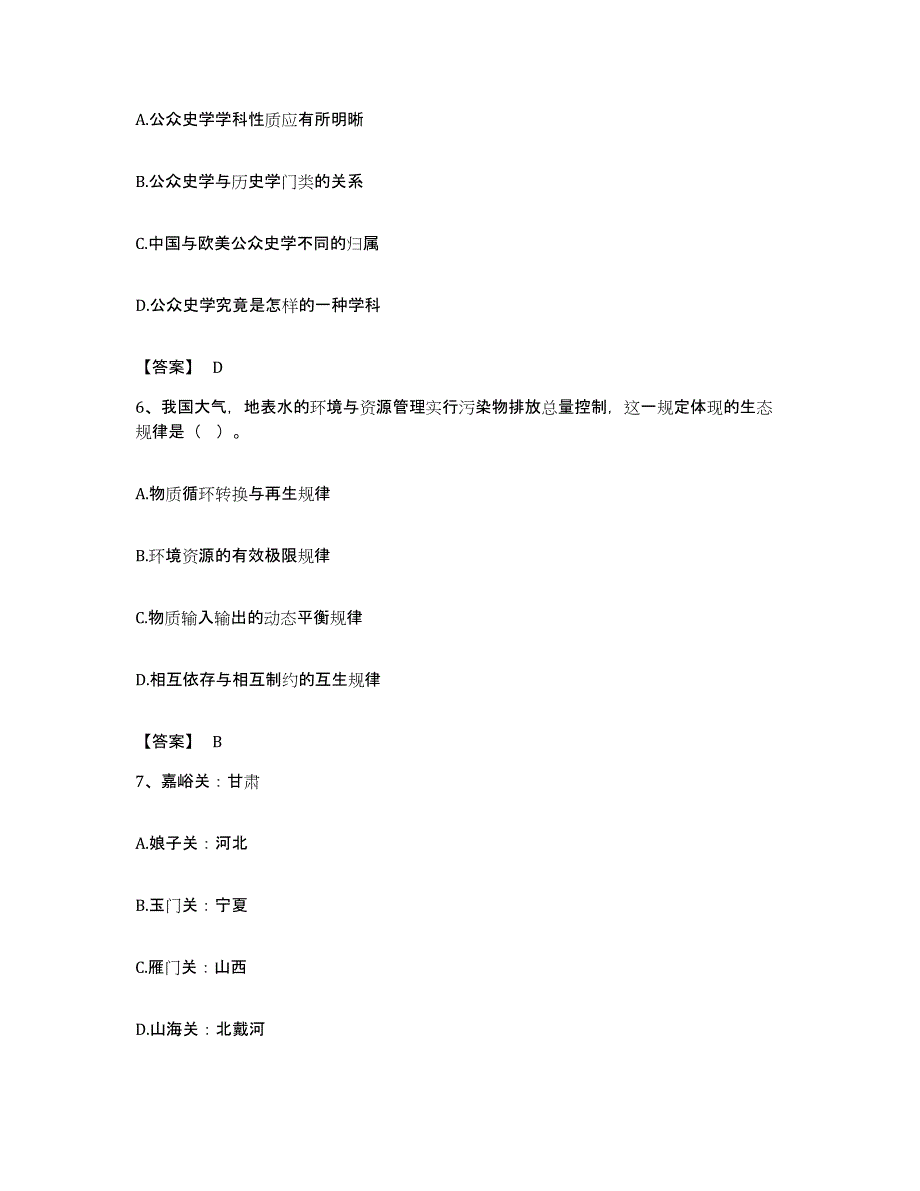 A.公众史学学科性质应有所明晰

B.公众史学与历史学门类的关系

C.中国与欧美公众史学不同的归属

D.公众史学究竟是怎样的一种学科

【答案】 D

6、我国大气，地表水的环境与资源管理实行污染物排放总量控制，这一规定体现的生态规律是（ ）。

A.物质循环转换与再生规律

B.环境资源的有效极限规律

C.物质输入输出的动态平衡规律

D.相互依存与相互制约的互生规律

【答案】 B

7、嘉峪关：甘肃

A.娘子关：河北

B.玉门关：宁夏

C.雁门关：山西

D.山海关：北戴河